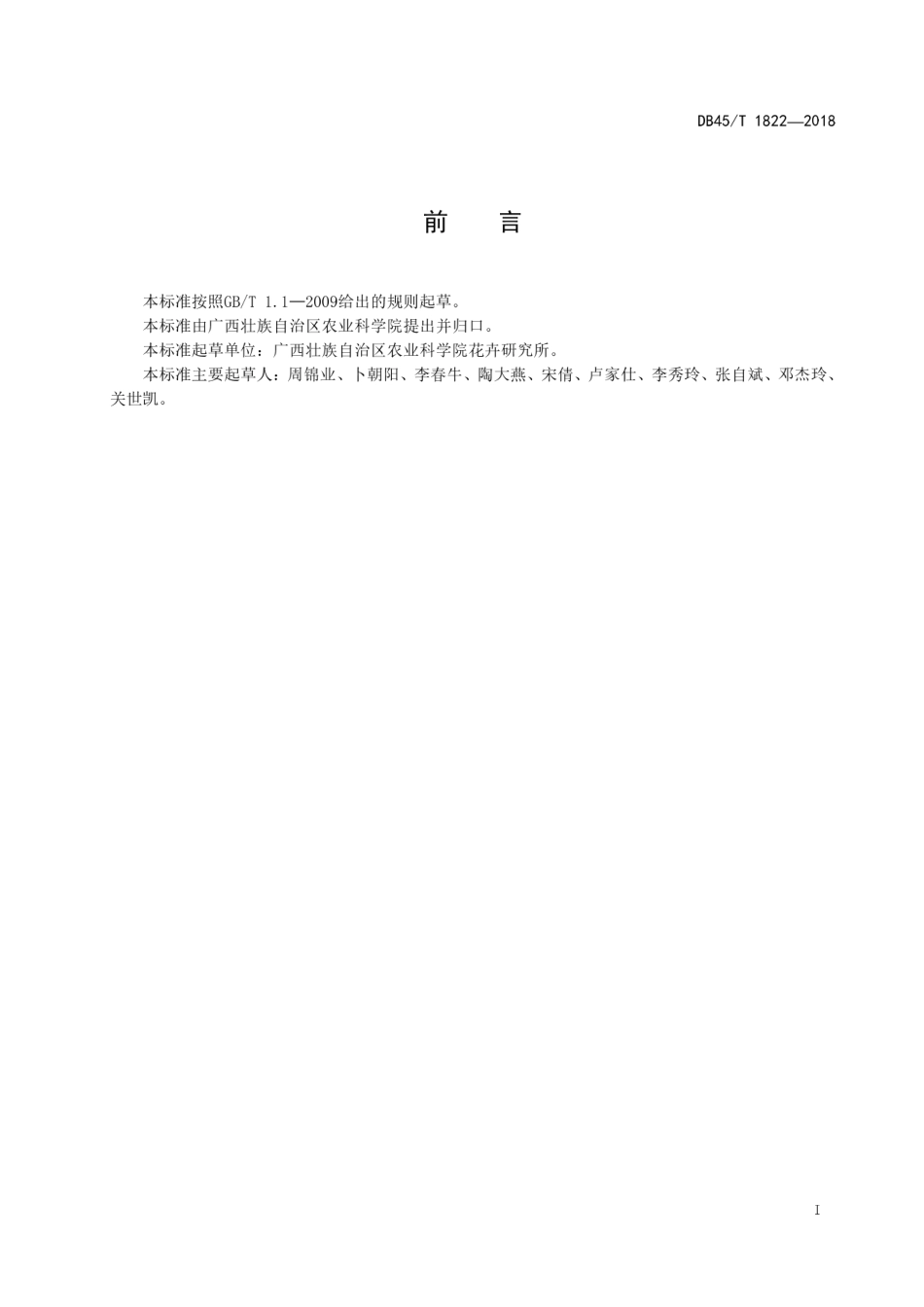 DB45/T 1822—2018

前　言

本标准按照GB/T 1.1—2009给出的规则起草。

本标准由广西壮族自治区农业科学院提出并归口。

本标准起草单位：广西壮族自治区农业科学院花卉研究所。

本标准主要起草人：周锦业、卜朝阳、李春牛、陶大燕、宋倩、卢家仕、李秀玲、张自斌、邓杰玲、关世凯。

I